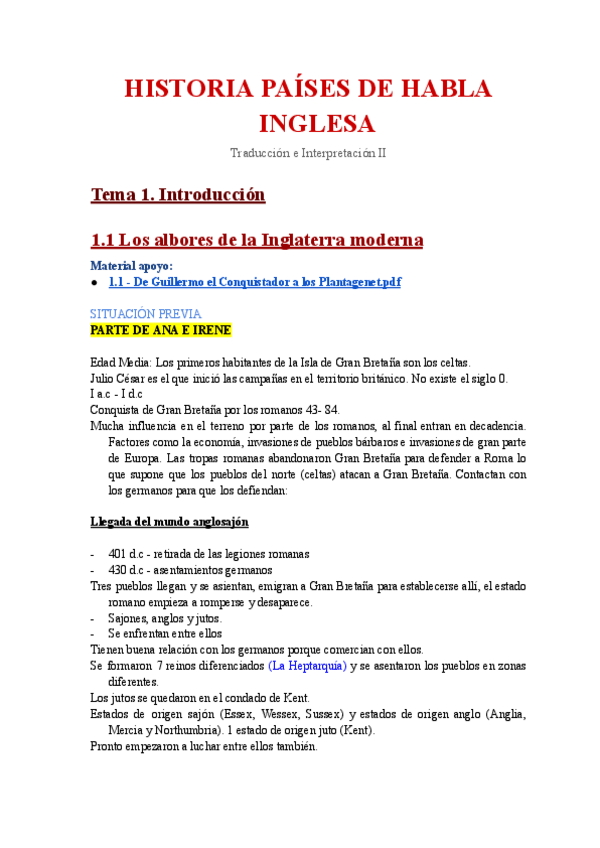 HISTORIA PAÍSES DE HABLA INGLESA

Traducción e Interpretación II

Tema 1. Introducción

1.1 Los albores de la Inglaterra moderna

Material apoyo:
● 1.1 - De Guillermo el Conquistador a los Plantagenet.pdf

SITUACIÓN PREVIA
PARTE DE ANA E IRENE

Edad Media: Los primeros habitantes de la Isla de Gran Bretaña son los celtas.
Julio César es el que inició las campañas en el territorio británico. No existe el siglo 0.
I a.c - I d.c
Conquista de Gran Bretaña por los romanos 43- 84.
Mucha influencia en el terreno por parte de los romanos, al final entran en decadencia. Factores como la economía, invasiones de pueblos bárbaros e invasiones de gran parte de Europa. Las tropas romanas abandonaron Gran Bretaña para defender a Roma lo que supone que los pueblos del norte (celtas) atacan a Gran Bretaña. Contactan con los germanos para que los defiendan:

Llegada del mundo anglosajón

- 401 d.c - retirada de las legiones romanas
- 430 d.c - asentamientos germanos
Tres pueblos llegan y se asientan, emigran a Gran Bretaña para establecerse allí, el estado romano empieza a romperse y desaparece.
- Sajones, anglos y jutos.
- Se enfrentan entre ellos
Tienen buena relación con los germanos porque comercian con ellos.
Se formaron 7 reinos diferenciados (La Heptarquía) y se asentaron los pueblos en zonas diferentes.
Los jutos se quedaron en el condado de Kent.
Estados de origen sajón (Essex, Wessex, Sussex) y estados de origen anglo (Anglia, Mercia y Northumbria). 1 estado de origen juto (Kent).
Pronto empezaron a luchar entre ellos también.